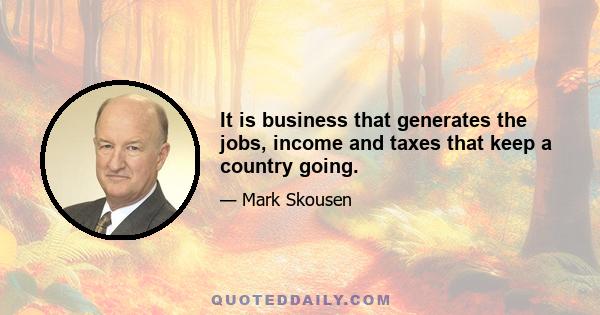 It is business that generates the jobs, income and taxes that keep a country going.

— Mark Skousen

QUOTEDDAILY.COM